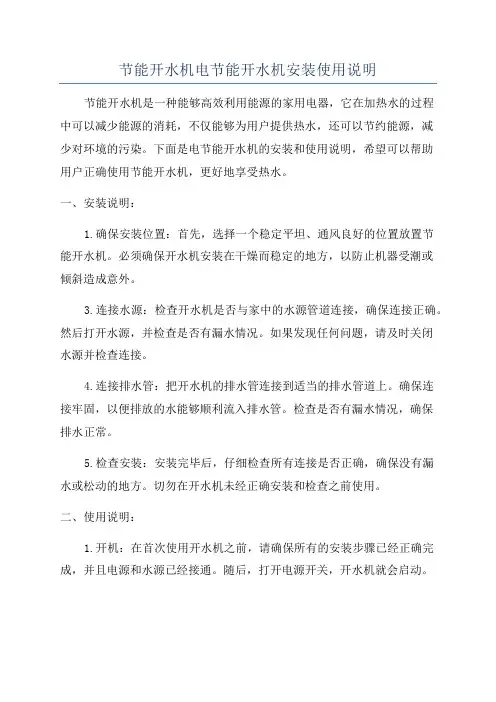 节能开水机电节能开水机安装使用说明

节能开水机是一种能够高效利用能源的家用电器，它在加热水的过程中可以减少能源的消耗，不仅能够为用户提供热水，还可以节约能源，减少对环境的污染。下面是电节能开水机的安装和使用说明，希望可以帮助用户正确使用节能开水机，更好地享受热水。

一、安装说明：

1.确保安装位置：首先，选择一个稳定平坦、通风良好的位置放置节能开水机。必须确保开水机安装在干燥而稳定的地方，以防止机器受潮或倾斜造成意外。

3.连接水源：检查开水机是否与家中的水源管道连接，确保连接正确。然后打开水源，并检查是否有漏水情况。如果发现任何问题，请及时关闭水源并检查连接。

4.连接排水管：把开水机的排水管连接到适当的排水管道上。确保连接牢固，以便排放的水能够顺利流入排水管。检查是否有漏水情况，确保排水正常。

5.检查安装：安装完毕后，仔细检查所有连接是否正确，确保没有漏水或松动的地方。切勿在开水机未经正确安装和检查之前使用。

二、使用说明：

1.开机：在首次使用开水机之前，请确保所有的安装步骤已经正确完成，并且电源和水源已经接通。随后，打开电源开关，开水机就会启动。